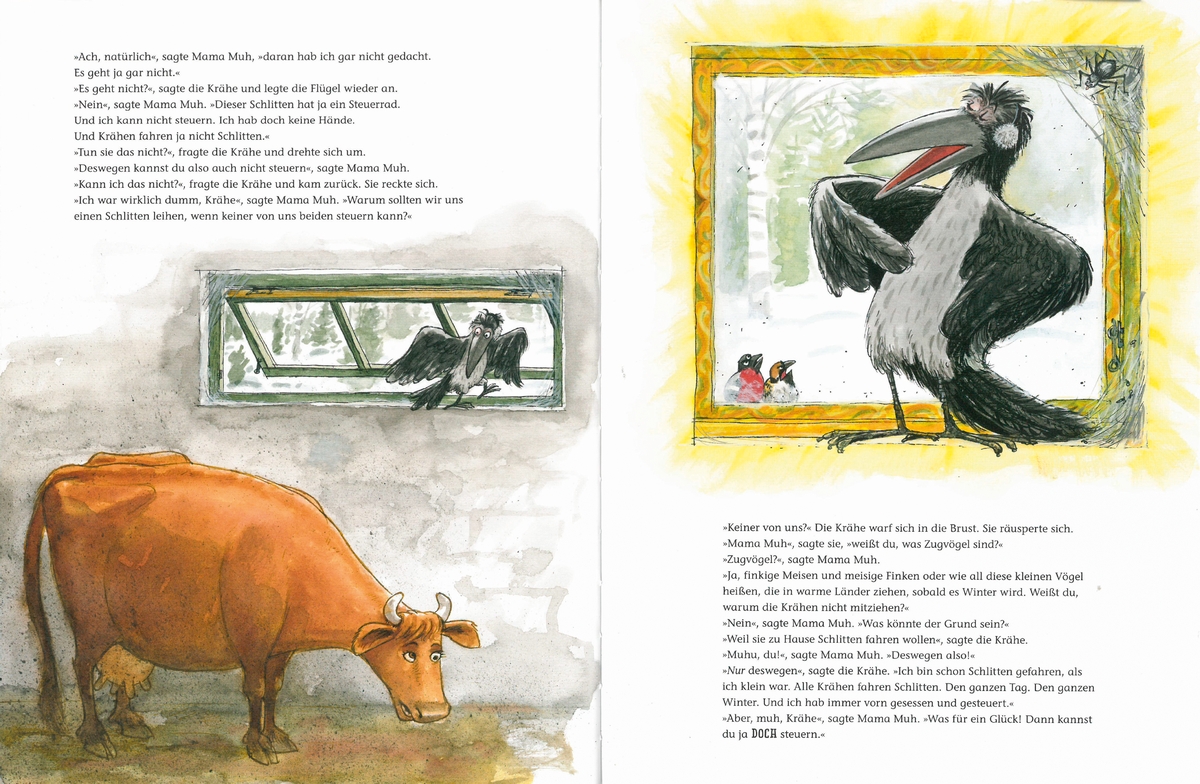 »Ach, natürlich«, sagte Mama Muh, »daran hab ich gar nicht gedacht. Es geht ja gar nicht.«
»Es geht nicht?«, sagte die Krähe und legte die Flügel wieder an.
»Nein«, sagte Mama Muh. »Dieser Schlitten hat ja ein Steuerrad. Und ich kann nicht steuern. Ich hab doch keine Hände. Und Krähen fahren ja nicht Schlitten.«
»Tun sie das nicht?«, fragte die Krähe und drehte sich um.
»Deswegen kannst du also auch nicht steuern«, sagte Mama Muh.
»Kann ich das nicht?«, fragte die Krähe und kam zurück. Sie reckte sich.
»Ich war wirklich dumm, Krähe«, sagte Mama Muh. »Warum sollten wir uns einen Schlitten leihen, wenn keiner von uns beiden steuern kann?«

»Keiner von uns?« Die Krähe warf sich in die Brust. Sie räusperte sich.
»Mama Muh«, sagte sie, »weißt du, was Zugvögel sind?«
»Zugvögel?«, sagte Mama Muh.
»Ja, finkige Meisen und meisige Finken oder wie all diese kleinen Vögel heißen, die in warme Länder ziehen, sobald es Winter wird. Weißt du, warum die Krähen nicht mitziehen?«
»Nein«, sagte Mama Muh. »Was könnte der Grund sein?«
»Weil sie zu Hause Schlitten fahren wollen«, sagte die Krähe.
»Muhu, du!«, sagte Mama Muh. »Deswegen also!«
»Nur deswegen«, sagte die Krähe. »Ich bin schon Schlitten gefahren, als ich klein war. Alle Krähen fahren Schlitten. Den ganzen Tag. Den ganzen Winter. Und ich hab immer vorn gesessen und gesteuert.«
»Aber, muh, Krähe«, sagte Mama Muh. »Was für ein Glück! Dann kannst du ja DOCH steuern.«